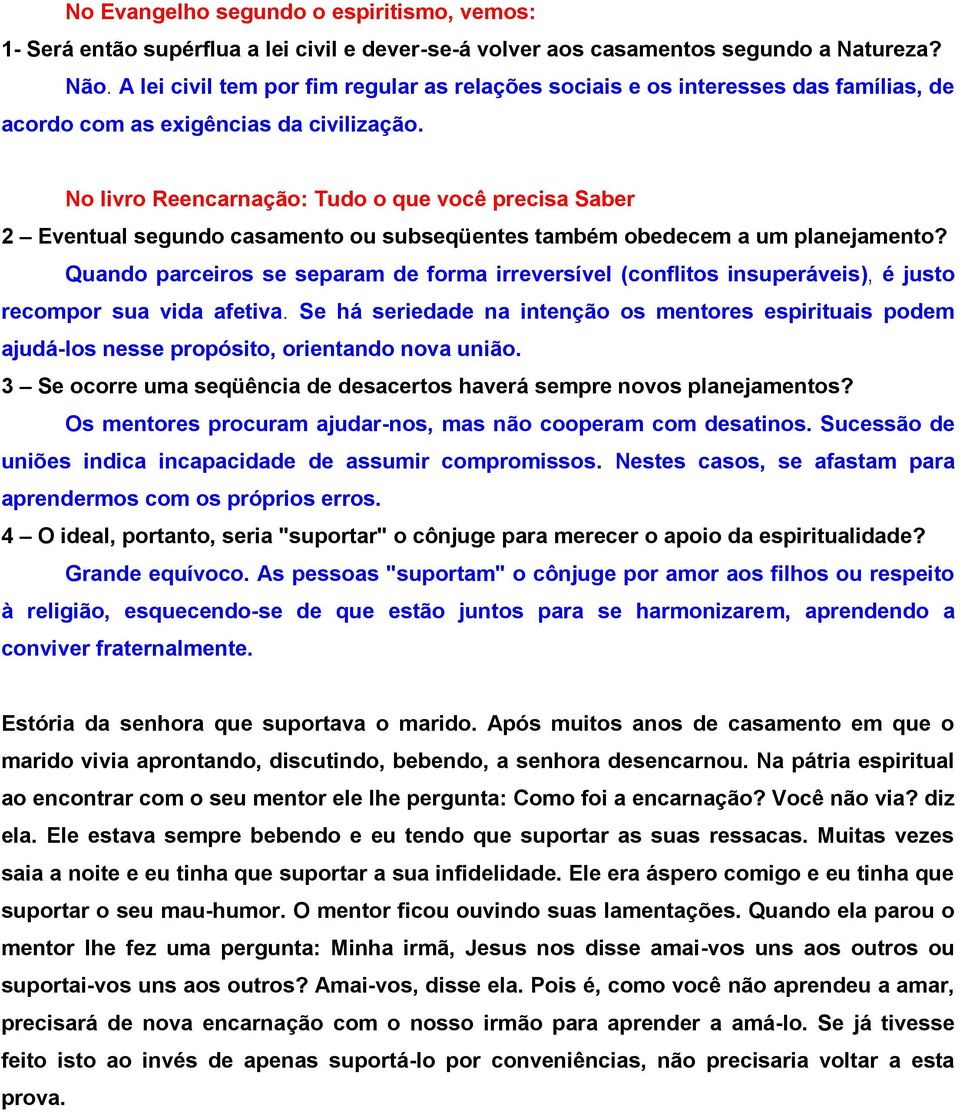 No Evangelho segundo o espiritismo, vemos:
1- Será então supérflua a lei civil e dever-se-á volver aos casamentos segundo a Natureza?
Não. A lei civil tem por fim regular as relações sociais e os interesses das famílias, de acordo com as exigências da civilização.

No livro Reencarnação: Tudo o que você precisa Saber
2 – Eventual segundo casamento ou subseqüentes também obedecem a um planejamento?
Quando parceiros se separam de forma irreversível (conflitos insuperáveis), é justo recompor sua vida afetiva. Se há seriedade na intenção os mentores espirituais podem ajudá-los nesse propósito, orientando nova união.
3 – Se ocorre uma seqüência de desacertos haverá sempre novos planejamentos?
Os mentores procuram ajudar-nos, mas não cooperam com desatinos. Sucessão de uniões indica incapacidade de assumir compromissos. Nestes casos, se afastam para aprendermos com os próprios erros.
4 – O ideal, portanto, seria "suportar" o cônjuge para merecer o apoio da espiritualidade?
Grande equívoco. As pessoas "suportam" o cônjuge por amor aos filhos ou respeito à religião, esquecendo-se de que estão juntos para se harmonizarem, aprendendo a conviver fraternalmente.

Estória da senhora que suportava o marido. Após muitos anos de casamento em que o marido vivia aprontando, discutindo, bebendo, a senhora desencarnou. Na pátria espiritual ao encontrar com o seu mentor ele lhe pergunta: Como foi a encarnação? Você não via? diz ela. Ele estava sempre bebendo e eu tendo que suportar as suas ressacas. Muitas vezes saia a noite e eu tinha que suportar a sua infidelidade. Ele era áspero comigo e eu tinha que suportar o seu mau-humor. O mentor ficou ouvindo suas lamentações. Quando ela parou o mentor lhe fez uma pergunta: Minha irmã, Jesus nos disse amai-vos uns aos outros ou suportai-vos uns aos outros? Amai-vos, disse ela. Pois é, como você não aprendeu a amar, precisará de nova encarnação com o nosso irmão para aprender a amá-lo. Se já tivesse feito isto ao invés de apenas suportá-lo por conveniências, não precisaria voltar a esta prova.